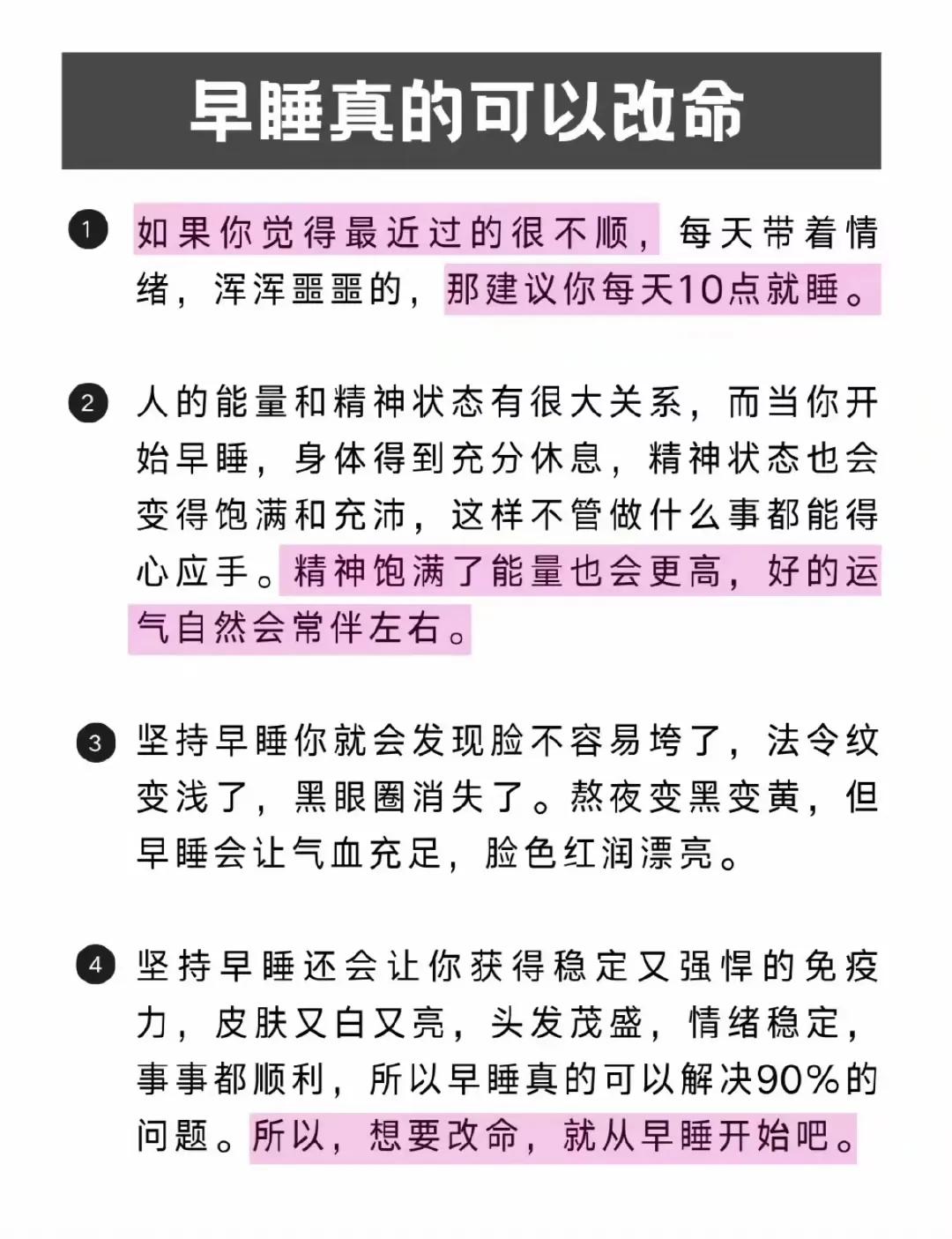 早睡真的可以改命

1 如果你觉得最近过的很不顺，每天带着情绪，浑浑噩噩的，那建议你每天10点就睡。

2 人的能量和精神状态有很大关系，而当你开始早睡，身体得到充分休息，精神状态也会变得饱满和充沛，这样不管做什么事都能得心应手。精神饱满了能量也会更高，好的运气自然会常伴左右。

3 坚持早睡你就会发现脸不容易垮了，法令纹变浅了，黑眼圈消失了。熬夜变黑变黄，但早睡会让气血充足，脸色红润漂亮。

4 坚持早睡还会让你获得稳定又强悍的免疫力，皮肤又白又亮，头发茂盛，情绪稳定，事事都顺利，所以早睡真的可以解决90%的问题。所以，想要改命，就从早睡开始吧。